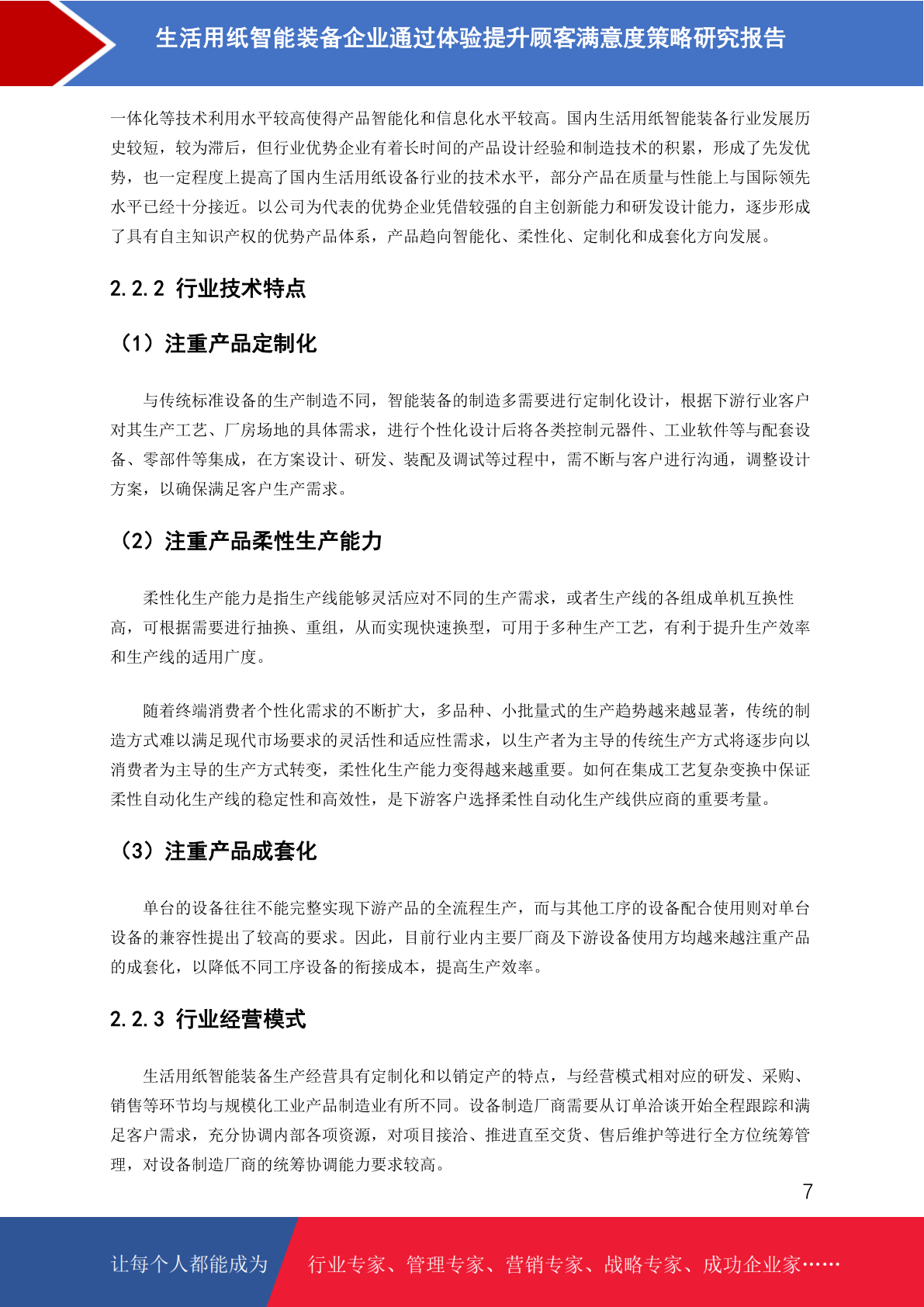 生活用纸智能装备企业通过体验提升顾客满意度策略研究报告

一体化等技术利用水平较高使得产品智能化和信息化水平较高。国内生活用纸智能装备行业发展历史较短，较为滞后，但行业优势企业有着长时间的产品设计经验和制造技术的积累，形成了先发优势，也一定程度上提高了国内生活用纸设备行业的技术水平，部分产品在质量与性能上与国际领先水平已经十分接近。以公司为代表的优势企业凭借较强的自主创新能力和研发设计能力，逐步形成了具有自主知识产权的优势产品体系，产品趋向智能化、柔性化、定制化和成套化方向发展。

2.2.2 行业技术特点

（1）注重产品定制化

与传统标准设备的生产制造不同，智能装备的制造多需要进行定制化设计，根据下游行业客户对其生产工艺、厂房场地的具体需求，进行个性化设计后将各类控制元器件、工业软件等与配套设备、零部件等集成，在方案设计、研发、装配及调试等过程中，需不断与客户进行沟通，调整设计方案，以确保满足客户生产需求。

（2）注重产品柔性生产能力

柔性化生产能力是指生产线能够灵活应对不同的生产需求，或者生产线的各组成单机互换性高，可根据需要进行抽换、重组，从而实现快速换型，可用于多种生产工艺，有利于提升生产效率和生产线的适用广度。

随着终端消费者个性化需求的不断扩大，多品种、小批量式的生产趋势越来越显著，传统的制造方式难以满足现代市场要求的灵活性和适应性需求，以生产者为主导的传统生产方式将逐步向以消费者为主导的生产方式转变，柔性化生产能力变得越来越重要。如何在集成工艺复杂变换中保证柔性自动化生产线的稳定性和高效性，是下游客户选择柔性自动化生产线供应商的重要考量。

（3）注重产品成套化

单台的设备往往不能完整实现下游产品的全流程生产，而与其他工序的设备配合使用则对单台设备的兼容性提出了较高的要求。因此，目前行业内主要厂商及下游设备使用方均越来越注重产品的成套化，以降低不同工序设备的衔接成本，提高生产效率。

2.2.3 行业经营模式

生活用纸智能装备生产经营具有定制化和以销定产的特点，与经营模式相对应的研发、采购、销售等环节均与规模化工业产品制造业有所不同。设备制造厂商需要从订单洽谈开始全程跟踪和满足客户需求，充分协调内部各项资源，对项目接洽、推进直至交货、售后维护等进行全方位统筹管理，对设备制造厂商的统筹协调能力要求较高。

7

让每个人都能成为 行业专家、管理专家、营销专家、战略专家、成功企业家……